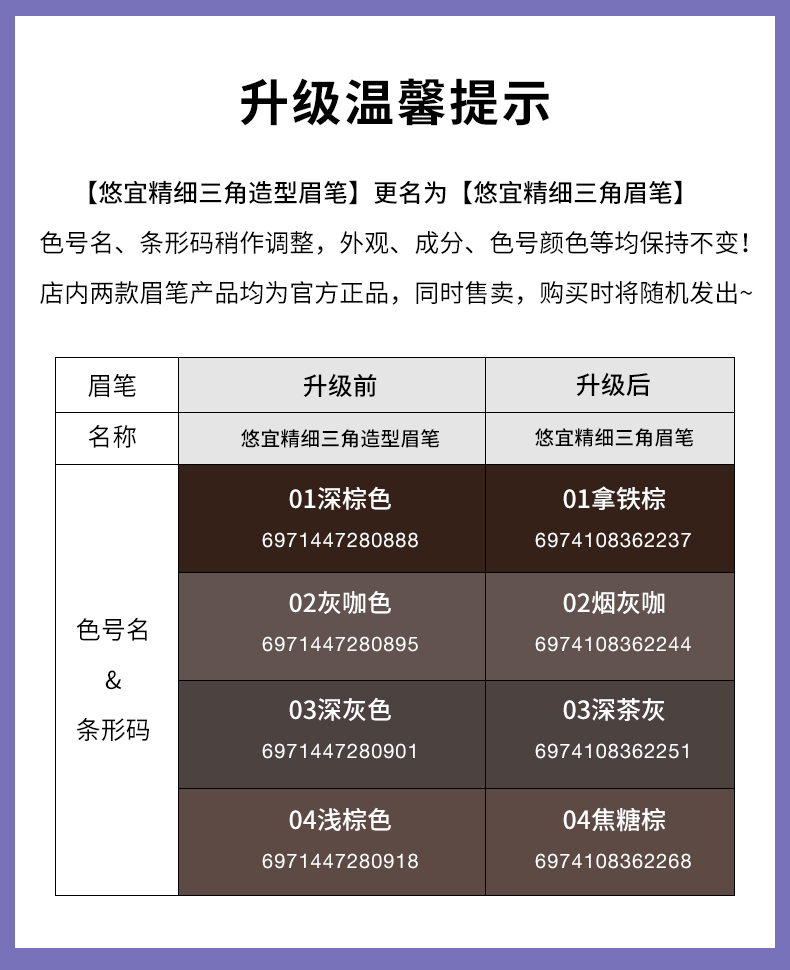 升级温馨提示

【悠宜精细三角造型眉笔】更名为【悠宜精细三角眉笔】

色号名、条形码稍作调整，外观、成分、色号颜色等均保持不变！

店内两款眉笔产品均为官方正品，同时售卖，购买时将随机发出~

| 眉笔 | 升级前 | 升级后 |
|---|---|---|
| 名称 | 悠宜精细三角造型眉笔 | 悠宜精细三角眉笔 |
| 色号名 & 条形码 | 01深棕色 6971447280888 | 01拿铁棕 6974108362237 |
| | 02灰咖色 6971447280895 | 02烟灰咖 6974108362244 |
| | 03深灰色 6971447280901 | 03深茶灰 6974108362251 |
| | 04浅棕色 6971447280918 | 04焦糖棕 6974108362268 |